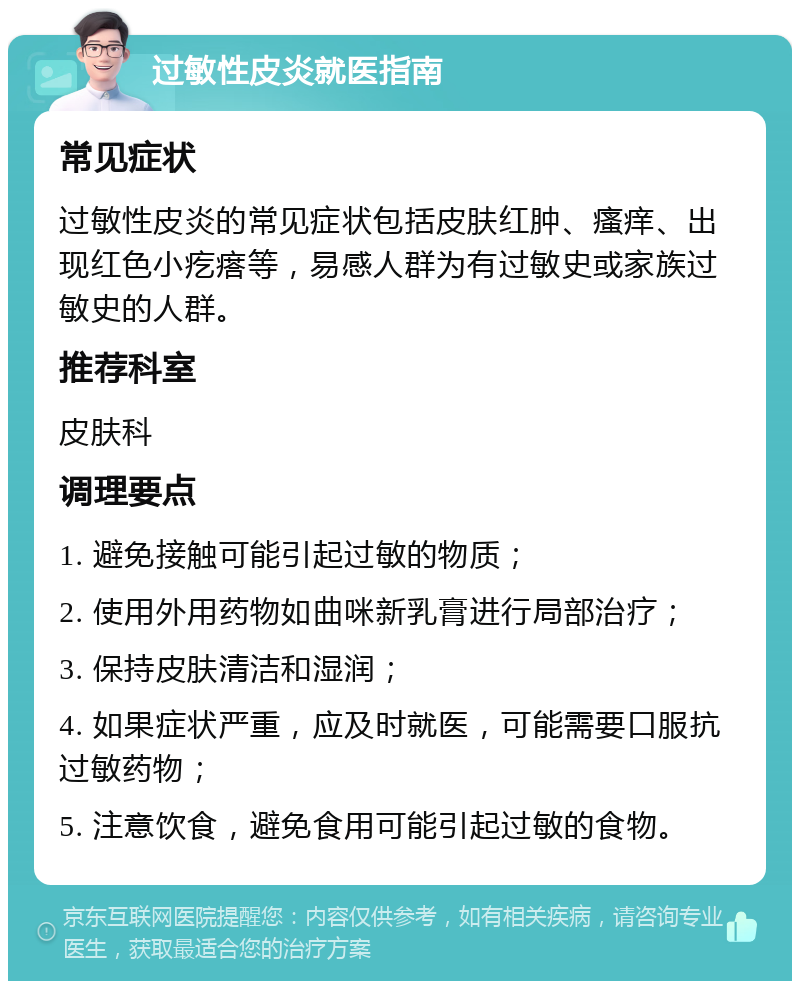 过敏性皮炎就医指南

常见症状

过敏性皮炎的常见症状包括皮肤红肿、瘙痒、出现红色小疙瘩等，易感人群为有过敏史或家族过敏史的人群。

推荐科室

皮肤科

调理要点

1. 避免接触可能引起过敏的物质；

2. 使用外用药物如曲咪新乳膏进行局部治疗；

3. 保持皮肤清洁和湿润；

4. 如果症状严重，应及时就医，可能需要口服抗过敏药物；

5. 注意饮食，避免食用可能引起过敏的食物。

京东互联网医院提醒您：内容仅供参考，如有相关疾病，请咨询专业医生，获取最适合您的治疗方案